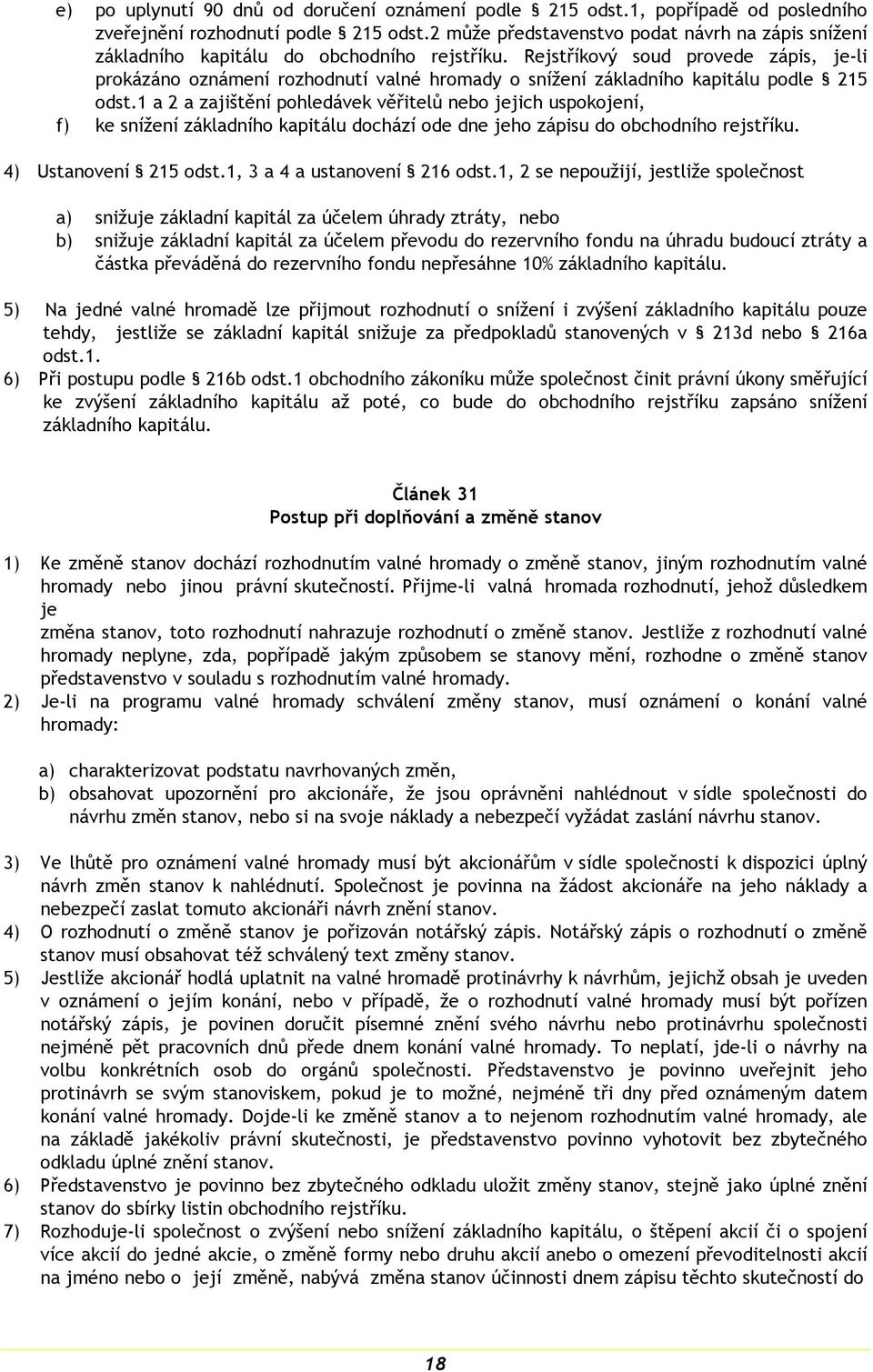 e) po uplynutí 90 dnů od doručení oznámení podle § 215 odst.1, popřípadě od posledního zveřejnění rozhodnutí podle § 215 odst.2 může představenstvo podat návrh na zápis snížení základního kapitálu do obchodního rejstříku. Rejstříkový soud provede zápis, je-li prokázáno oznámení rozhodnutí valné hromady o snížení základního kapitálu podle § 215 odst.1 a 2 a zajištění pohledávek věřitelů nebo jejich uspokojení,

f) ke snížení základního kapitálu dochází ode dne jeho zápisu do obchodního rejstříku.

4) Ustanovení § 215 odst.1, 3 a 4 a ustanovení § 216 odst.1, 2 se nepoužijí, jestliže společnost

a) snižuje základní kapitál za účelem úhrady ztráty, nebo
b) snižuje základní kapitál za účelem převodu do rezervního fondu na úhradu budoucí ztráty a částka převáděná do rezervního fondu nepřesáhne 10% základního kapitálu.

5) Na jedné valné hromadě lze přijmout rozhodnutí o snížení i zvýšení základního kapitálu pouze tehdy, jestliže se základní kapitál snižuje za předpokladů stanovených v § 213d nebo § 216a odst.1.
6) Při postupu podle § 216b odst.1 obchodního zákoníku může společnost činit právní úkony směřující ke zvýšení základního kapitálu až poté, co bude do obchodního rejstříku zapsáno snížení základního kapitálu.

Článek 31
Postup při doplňování a změně stanov

1) Ke změně stanov dochází rozhodnutím valné hromady o změně stanov, jiným rozhodnutím valné hromady nebo jinou právní skutečností. Přijme-li valná hromada rozhodnutí, jehož důsledkem je
změna stanov, toto rozhodnutí nahrazuje rozhodnutí o změně stanov. Jestliže z rozhodnutí valné hromady neplyne, zda, popřípadě jakým způsobem se stanovy mění, rozhodne o změně stanov představenstvo v souladu s rozhodnutím valné hromady.
2) Je-li na programu valné hromady schválení změny stanov, musí oznámení o konání valné hromady:

a) charakterizovat podstatu navrhovaných změn,
b) obsahovat upozornění pro akcionáře, že jsou oprávněni nahlédnout v sídle společnosti do návrhu změn stanov, nebo si na svoje náklady a nebezpečí vyžádat zaslání návrhu stanov.

3) Ve lhůtě pro oznámení valné hromady musí být akcionářům v sídle společnosti k dispozici úplný návrh změn stanov k nahlédnutí. Společnost je povinna na žádost akcionáře na jeho náklady a nebezpečí zaslat tomuto akcionáři návrh znění stanov.
4) O rozhodnutí o změně stanov je pořizován notářský zápis. Notářský zápis o rozhodnutí o změně stanov musí obsahovat též schválený text změny stanov.
5) Jestliže akcionář hodlá uplatnit na valné hromadě protinávrhy k návrhům, jejichž obsah je uveden v oznámení o jejím konání, nebo v případě, že o rozhodnutí valné hromady musí být pořízen notářský zápis, je povinen doručit písemné znění svého návrhu nebo protinávrhu společnosti nejméně pět pracovních dnů přede dnem konání valné hromady. To neplatí, jde-li o návrhy na volbu konkrétních osob do orgánů společnosti. Představenstvo je povinno uveřejnit jeho protinávrh se svým stanoviskem, pokud je to možné, nejméně tři dny před oznámeným datem konání valné hromady. Dojde-li ke změně stanov a to nejenom rozhodnutím valné hromady, ale na základě jakékoliv právní skutečnosti, je představenstvo povinno vyhotovit bez zbytečného odkladu úplné znění stanov.
6) Představenstvo je povinno bez zbytečného odkladu uložit změny stanov, stejně jako úplné znění stanov do sbírky listin obchodního rejstříku.
7) Rozhoduje-li společnost o zvýšení nebo snížení základního kapitálu, o štěpení akcií či o spojení více akcií do jedné akcie, o změně formy nebo druhu akcií anebo o omezení převoditelnosti akcií na jméno nebo o její změně, nabývá změna stanov účinnosti dnem zápisu těchto skutečností do

18